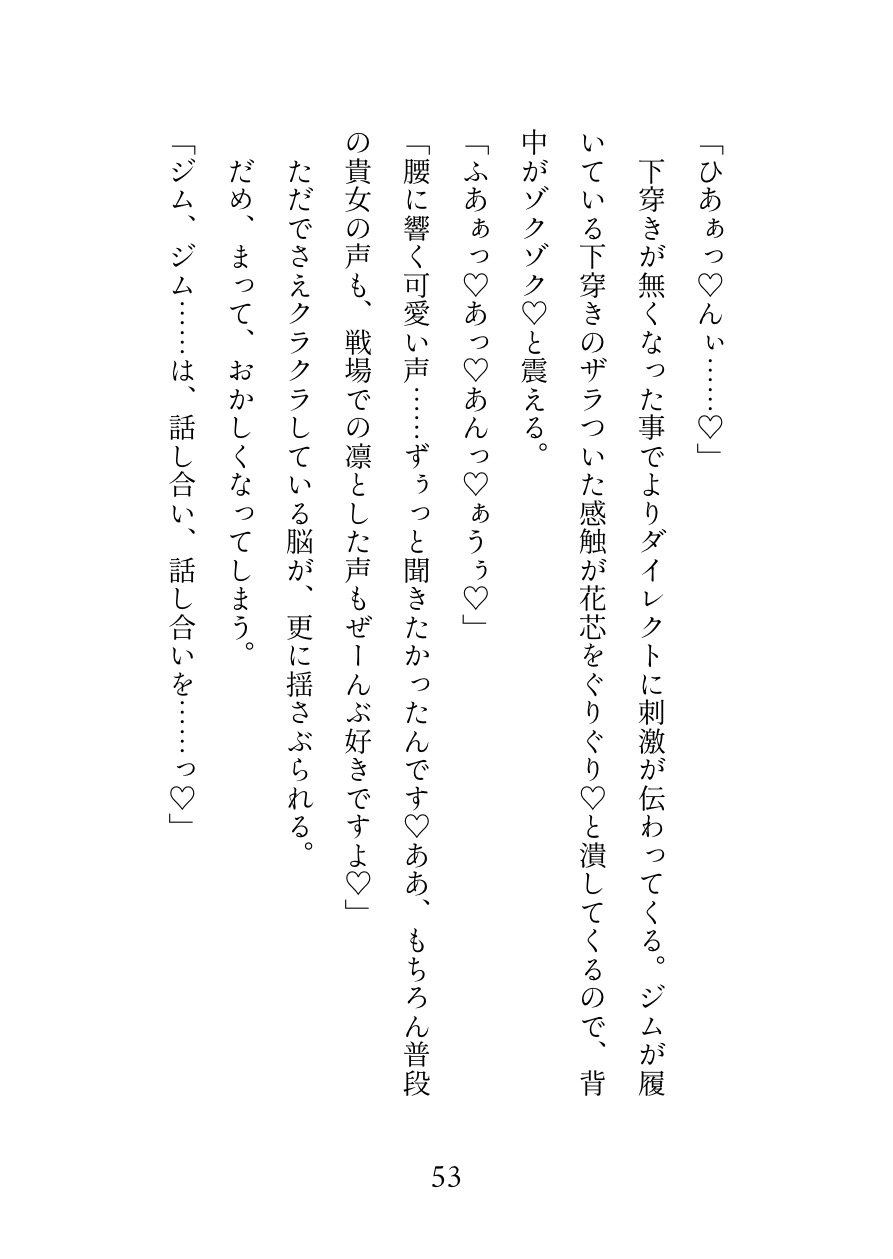 「ひあぁっ♡んぃ……♡」

下穿きが無くなった事でよりダイレクトに刺激が伝わってくる。ジムが履いている下穿きのザラついた感触が花芯をぐりぐり♡と潰してくるので、背中がゾクゾク♡と震える。

「ふあぁっ♡あっ♡あんっ♡ぁうぅ♡」

「腰に響く可愛い声……ずぅっと聞きたかったんです♡ああ、もちろん普段の貴女の声も、戦場での凛とした声もぜーんぶ好きですよ♡」

ただでさえクラクラしている脳が、更に揺さぶられる。

だめ、まって、おかしくなってしまう。

「ジム、ジム……は、話し合い、話し合いを……っ♡」

53